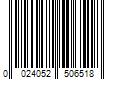 0 024052 506518